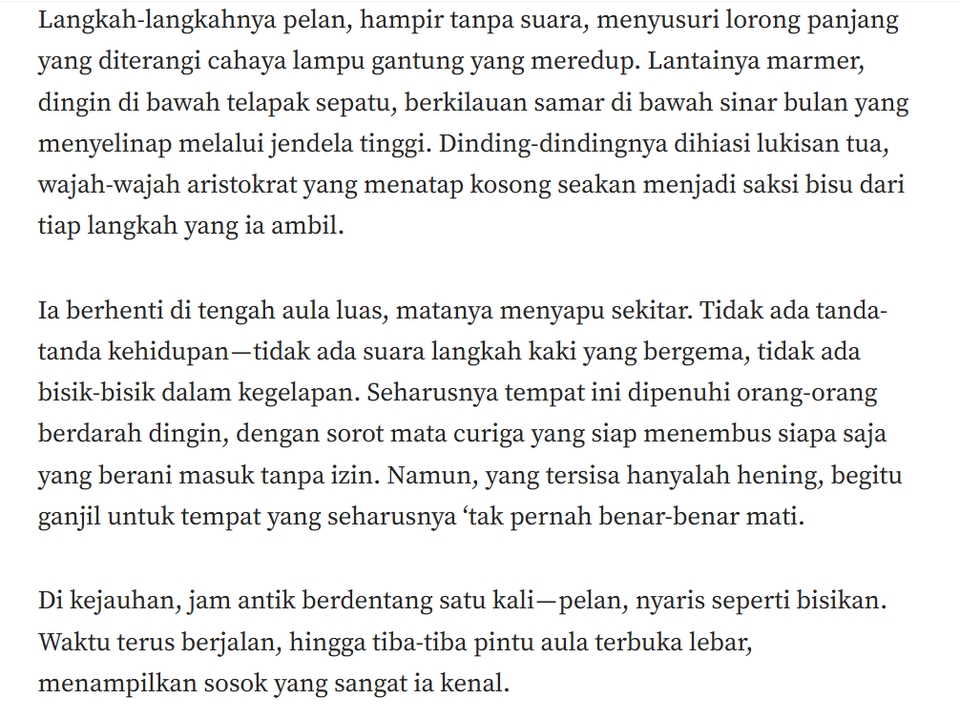 Langkah-langkahnya pelan, hampir tanpa suara, menyusuri lorong panjang yang diterangi cahaya lampu gantung yang meredup. Lantainya marmer, dingin di bawah telapak sepatu, berkilauan samar di bawah sinar bulan yang menyelinap melalui jendela tinggi. Dinding-dindingnya dihiasi lukisan tua, wajah-wajah aristokrat yang menatap kosong seakan menjadi saksi bisu dari tiap langkah yang ia ambil.

Ia berhenti di tengah aula luas, matanya menyapu sekitar. Tidak ada tanda-tanda kehidupan—tidak ada suara langkah kaki yang bergema, tidak ada bisik-bisik dalam kegelapan. Seharusnya tempat ini dipenuhi orang-orang berdarah dingin, dengan sorot mata curiga yang siap menembus siapa saja yang berani masuk tanpa izin. Namun, yang tersisa hanyalah hening, begitu ganjil untuk tempat yang seharusnya ‘tak pernah benar-benar mati.

Di kejauhan, jam antik berdentang satu kali—pelan, nyaris seperti bisikan. Waktu terus berjalan, hingga tiba-tiba pintu aula terbuka lebar, menampilkan sosok yang sangat ia kenal.